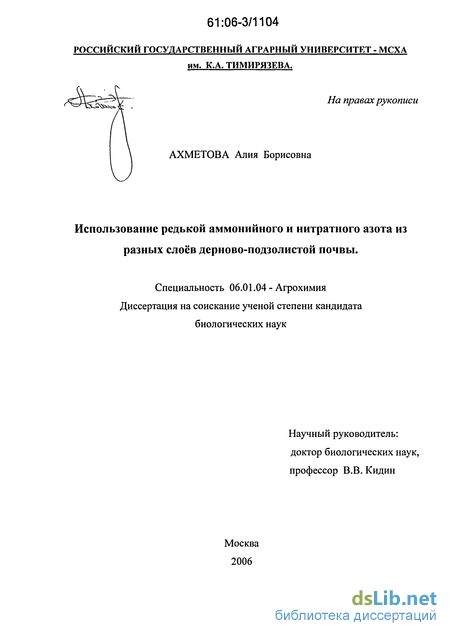 61:06-3/1104

РОССИЙСКИЙ ГОСУДАРСТВЕННЫЙ АГРАРНЫЙ УНИВЕРСИТЕТ - МСХА им. К.А. ТИМИРЯЗЕВА.

На правах рукописи

АХМЕТОВА Алия Борисовна

Использование редькой аммонийного и нитратного азота из разных слоёв дерново-подзолистой почвы.

Специальность 06.01.04 - Агрохимия
Диссертация на соискание ученой степени кандидата биологических наук

Научный руководитель:
доктор биологических наук,
профессор В.В. Кидин

Москва
2006

dsLib.net
библиотека диссертаций